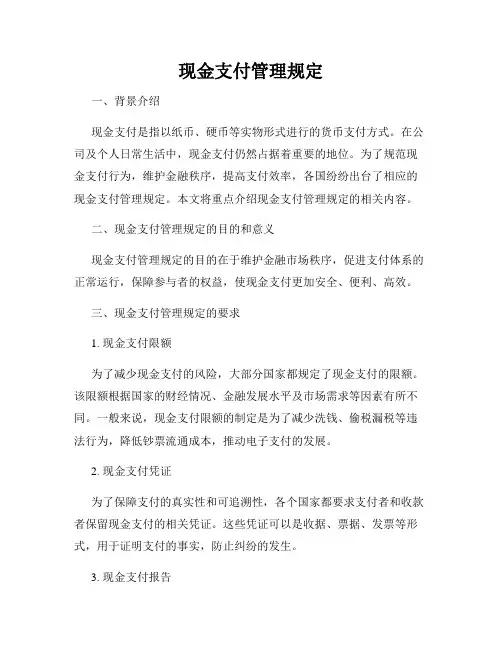 现金支付管理规定

一、背景介绍

现金支付是指以纸币、硬币等实物形式进行的货币支付方式。在公司及个人日常生活中，现金支付仍然占据着重要的地位。为了规范现金支付行为，维护金融秩序，提高支付效率，各国纷纷出台了相应的现金支付管理规定。本文将重点介绍现金支付管理规定的相关内容。

二、现金支付管理规定的目的和意义

现金支付管理规定的目的在于维护金融市场秩序，促进支付体系的正常运行，保障参与者的权益，使现金支付更加安全、便利、高效。

三、现金支付管理规定的要求

1. 现金支付限额

为了减少现金支付的风险，大部分国家都规定了现金支付的限额。该限额根据国家的财经情况、金融发展水平及市场需求等因素有所不同。一般来说，现金支付限额的制定是为了减少洗钱、偷税漏税等违法行为，降低钞票流通成本，推动电子支付的发展。

2. 现金支付凭证

为了保障支付的真实性和可追溯性，各个国家都要求支付者和收款者保留现金支付的相关凭证。这些凭证可以是收据、票据、发票等形式，用于证明支付的事实，防止纠纷的发生。

3. 现金支付报告